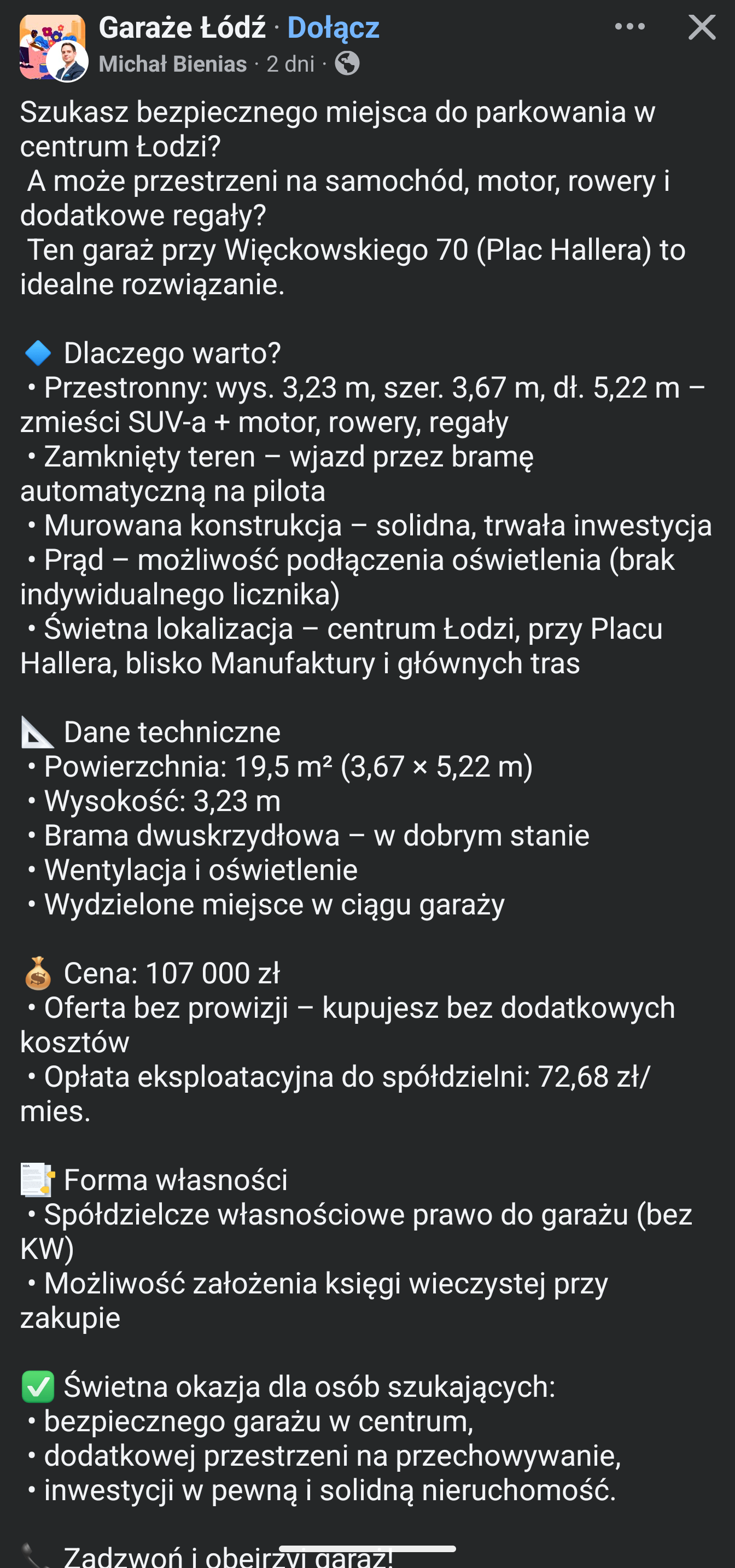 Garaże Łódź · Dołącz
Michał Bienias · 2 dni ·

Szukasz bezpiecznego miejsca do parkowania w centrum Łodzi?
A może przestrzeni na samochód, motor, rowery i dodatkowe regały?
Ten garaż przy Więckowskiego 70 (Plac Hallera) to idealne rozwiązanie.

🔷 Dlaczego warto?
• Przestronny: wys. 3,23 m, szer. 3,67 m, dł. 5,22 m – zmieści SUV-a + motor, rowery, regały
• Zamknięty teren – wjazd przez bramę automatyczną na pilota
• Murowana konstrukcja – solidna, trwała inwestycja
• Prąd – możliwość podłączenia oświetlenia (brak indywidualnego licznika)
• Świetna lokalizacja – centrum Łodzi, przy Placu Hallera, blisko Manufaktury i głównych tras

📐 Dane techniczne
• Powierzchnia: 19,5 m² (3,67 × 5,22 m)
• Wysokość: 3,23 m
• Brama dwuskrzydłowa – w dobrym stanie
• Wentylacja i oświetlenie
• Wydzielone miejsce w ciągu garaży

💰 Cena: 107 000 zł
• Oferta bez prowizji – kupujesz bez dodatkowych kosztów
• Opłata eksploatacyjna do spółdzielni: 72,68 zł/mies.

📑 Forma własności
• Spółdzielcze własnościowe prawo do garażu (bez KW)
• Możliwość założenia księgi wieczystej przy zakupie

✅ Świetna okazja dla osób szukających:
• bezpiecznego garażu w centrum,
• dodatkowej przestrzeni na przechowywanie,
• inwestycji w pewną i solidną nieruchomość.

📞 Zadzwoń i obejrzyj garaż!